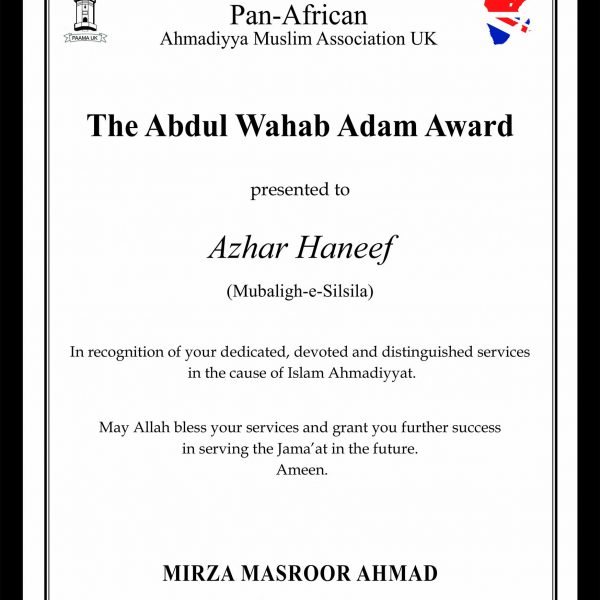 PAAMA UK

Pan-African
Ahmadiyya Muslim Association UK

The Abdul Wahab Adam Award

presented to

Azhar Haneef

(Mubaligh-e-Silsila)

In recognition of your dedicated, devoted and distinguished services in the cause of Islam Ahmadiyyat.

May Allah bless your services and grant you further success in serving the Jama'at in the future.
Ameen.

MIRZA MASROOR AHMAD